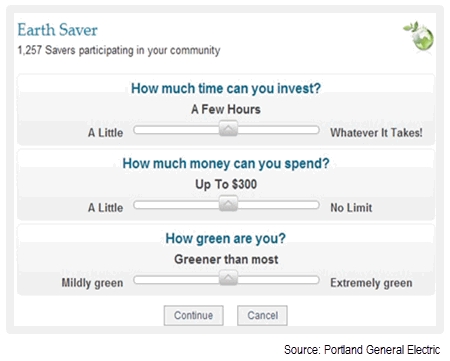 Earth Saver
1,257 Savers participating in your community

How much time can you invest?
A Few Hours
A Little Whatever It Takes!

How much money can you spend?
Up To \$300
A Little No Limit

How green are you?
Greener than most
Mildly green Extremely green

Continue Cancel

Source: Portland General Electric